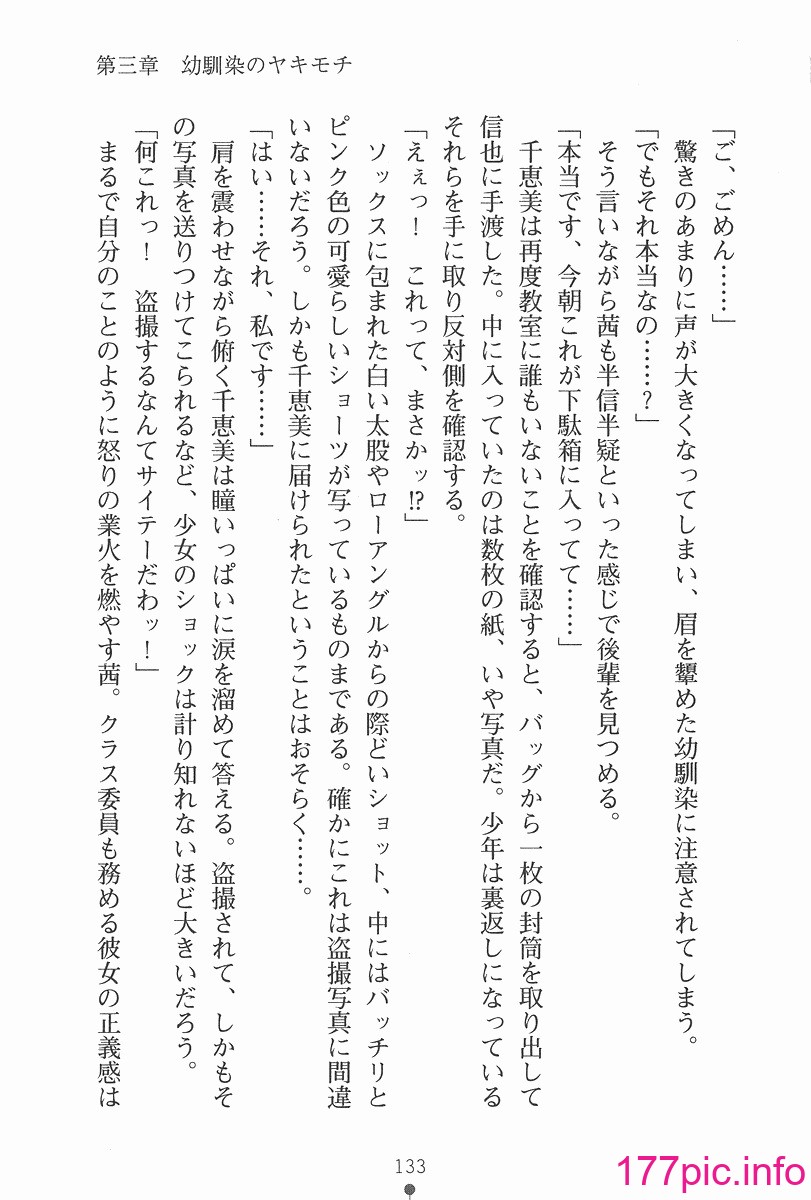 第三章　幼馴染のヤキモチ

「ご、ごめん……」
驚きのあまりに声が大きくなってしまい、眉を顰めた幼馴染に注意されてしまう。
「でもそれ本当なの……？」
そう言いながら茜も半信半疑といった感じで後輩を見つめる。
「本当です、今朝これが下駄箱に入ってて……」
千恵美は再度教室に誰もいないことを確認すると、バッグから一枚の封筒を取り出して信也に手渡した。中に入っていたのは数枚の紙、いや写真だ。少年は裏返しになっているそれらを手に取り反対側を確認する。
「えぇっ！　これって、まさかッ⁉」
ソックスに包まれた白い太股やローアングルからの際どいショット、中にはバッチリとピンク色の可愛らしいショーツが写っているものまである。確かにこれは盗撮写真に間違いないだろう。しかも千恵美に届けられたということはおそらく……。
「はい……それ、私です……」
肩を震わせながら俯く千恵美は瞳いっぱいに涙を溜めて答える。盗撮されて、しかもその写真を送りつけてこられるなど、少女のショックは計り知れないほど大きいだろう。
「何これっ！　盗撮するなんてサイテーだわッ！」
まるで自分のことのように怒りの業火を燃やす茜。クラス委員も務める彼女の正義感は

133

177pic.info